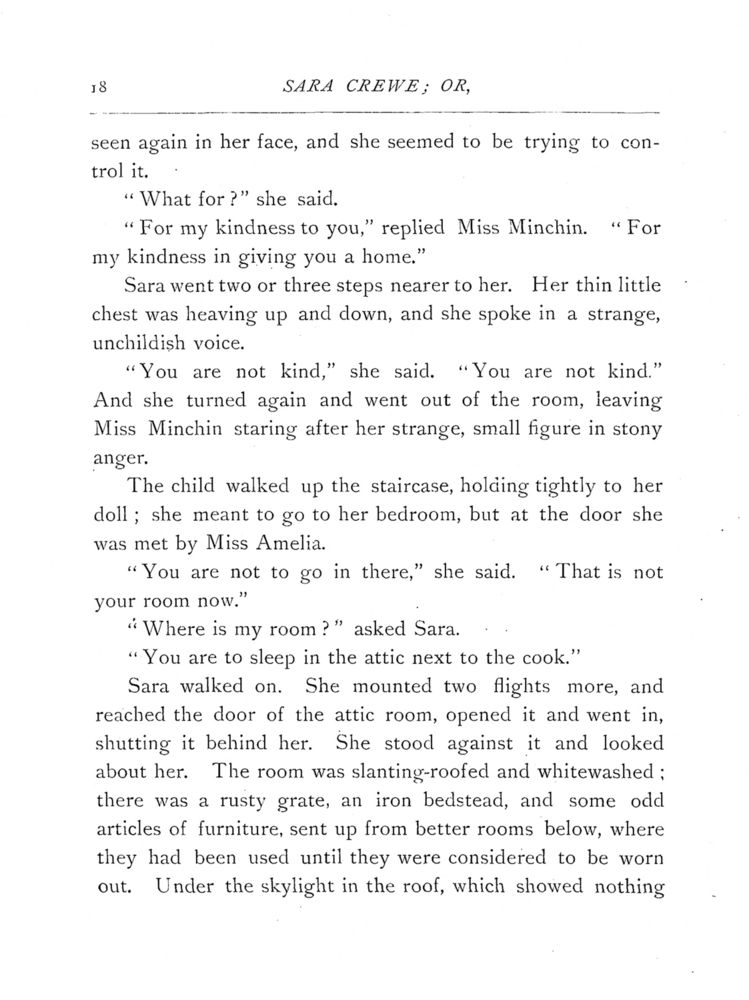 18 SARA CREWE; OR,

seen again in her face, and she seemed to be trying to control it.

"What for?" she said.

"For my kindness to you," replied Miss Minchin. "For my kindness in giving you a home."

Sara went two or three steps nearer to her. Her thin little chest was heaving up and down, and she spoke in a strange, unchildish voice.

"You are not kind," she said. "You are not kind." And she turned again and went out of the room, leaving Miss Minchin staring after her strange, small figure in stony anger.

The child walked up the staircase, holding tightly to her doll; she meant to go to her bedroom, but at the door she was met by Miss Amelia.

"You are not to go in there," she said. "That is not your room now."

"Where is my room?" asked Sara.

"You are to sleep in the attic next to the cook."

Sara walked on. She mounted two flights more, and reached the door of the attic room, opened it and went in, shutting it behind her. She stood against it and looked about her. The room was slanting-roofed and whitewashed; there was a rusty grate, an iron bedstead, and some odd articles of furniture, sent up from better rooms below, where they had been used until they were considered to be worn out. Under the skylight in the roof, which showed nothing